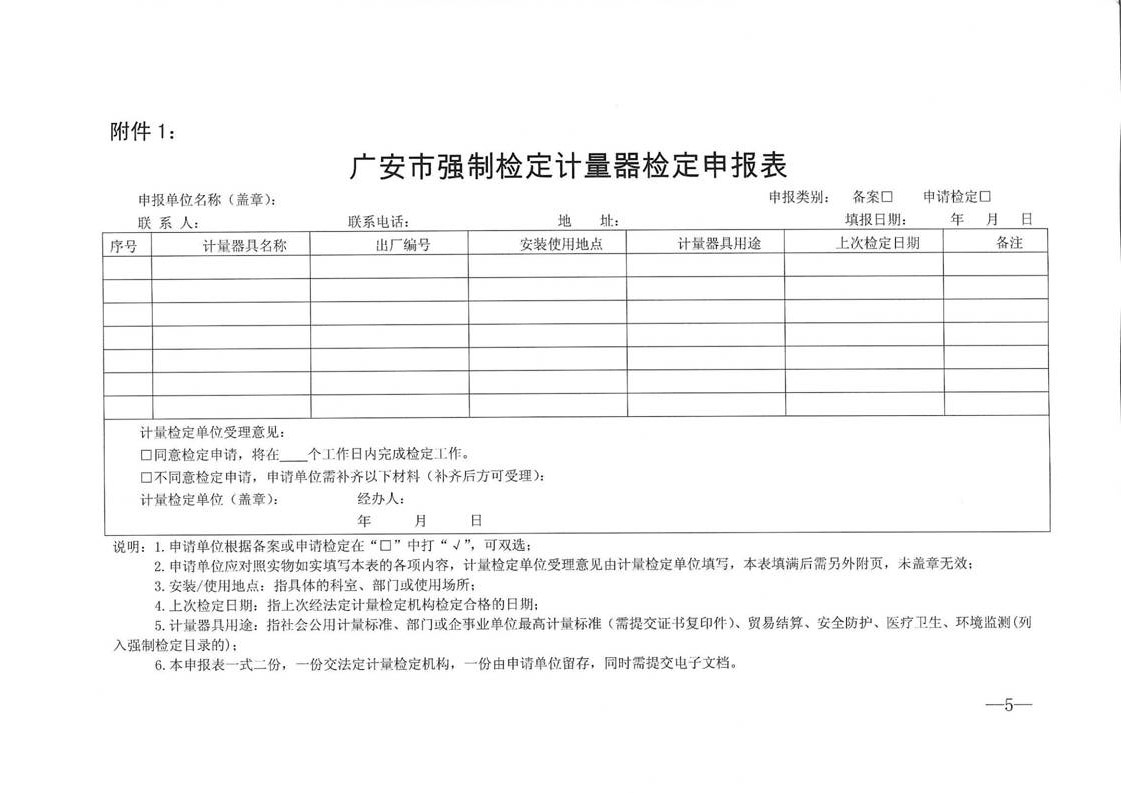 附件 1：

广安市强制检定计量器检定申报表

申报单位名称（盖章）：　　　　　　　　　　　　　　　　　　　　　　申报类别：　备案□　　申请检定□

联 系 人：　　　　　　　联系电话：　　　　　　　地　　址：　　　　　　　　　　填报日期：　　年　　月　　日

| 序号 | 计量器具名称 | 出厂编号 | 安装使用地点 | 计量器具用途 | 上次检定日期 | 备注 |
|---|---|---|---|---|---|---|
| | | | | | | |
| | | | | | | |
| | | | | | | |
| | | | | | | |
| | | | | | | |
| | | | | | | |
| | | | | | | |

计量检定单位受理意见：
□同意检定申请，将在____个工作日内完成检定工作。
□不同意检定申请，申请单位需补齐以下材料（补齐后方可受理）：
计量检定单位（盖章）：　　　　经办人：
年　　月　　日

说明：1. 申请单位根据备案或申请检定在“□”中打“√”，可双选；
2. 申请单位应对照实物如实填写本表的各项内容，计量检定单位受理意见由计量检定单位填写，本表填满后需另外附页，未盖章无效；
3. 安装/使用地点：指具体的科室、部门或使用场所；
4. 上次检定日期：指上次经法定计量检定机构检定合格的日期；
5. 计量器具用途：指社会公用计量标准、部门或企事业单位最高计量标准（需提交证书复印件）、贸易结算、安全防护、医疗卫生、环境监测（列入强制检定目录的）；
6. 本申报表一式二份，一份交法定计量检定机构，一份由申请单位留存，同时需提交电子文档。

—5—